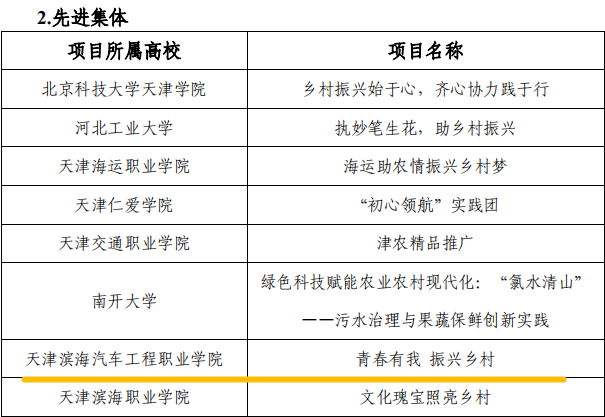 2.先进集体

| 项目所属高校 | 项目名称 |
|---|---|
| 北京科技大学天津学院 | 乡村振兴始于心，齐心协力践于行 |
| 河北工业大学 | 执妙笔生花，助乡村振兴 |
| 天津海运职业学院 | 海运助农情振兴乡村梦 |
| 天津仁爱学院 | “初心领航”实践团 |
| 天津交通职业学院 | 津农精品推广 |
| 南开大学 | 绿色科技赋能农业农村现代化：“氯水清山”——污水治理与果蔬保鲜创新实践 |
| 天津滨海汽车工程职业学院 | 青春有我 振兴乡村 |
| 天津滨海职业学院 | 文化瑰宝照亮乡村 |